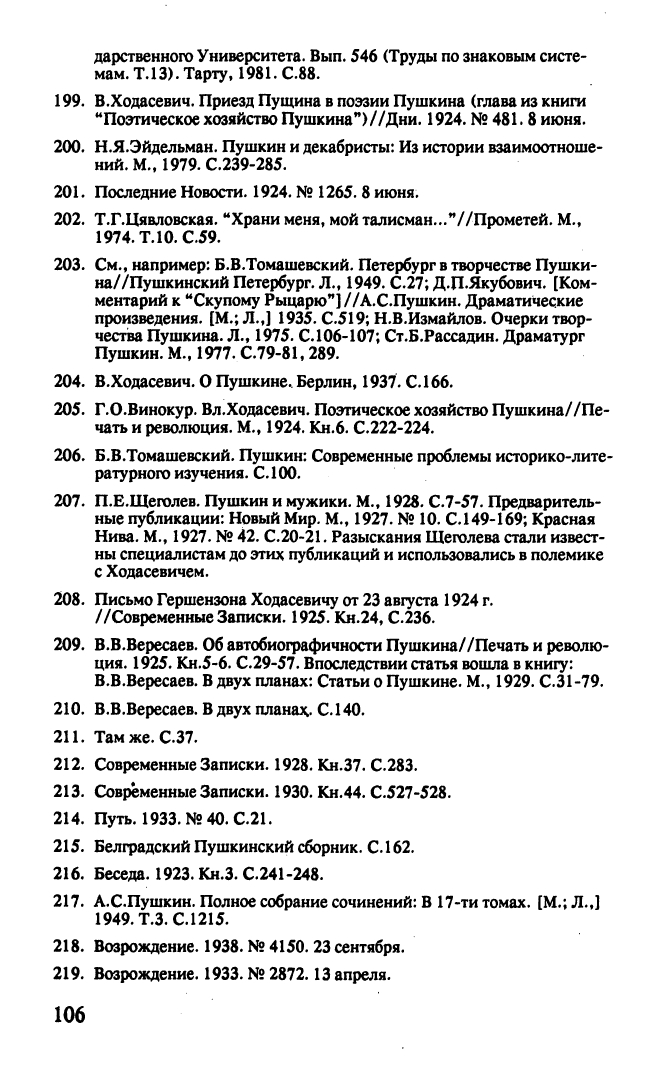 дарственного Университета. Вып. 546 (Труды по знаковым системам. Т.13). Тарту, 1981. С.88.

199. В.Ходасевич. Приезд Пущина в поэзии Пушкина (глава из книги "Поэтическое хозяйство Пушкина")//Дни. 1924. № 481. 8 июня.

200. Н.Я.Эйдельман. Пушкин и декабристы: Из истории взаимоотношений. М., 1979. С.239-285.

201. Последние Новости. 1924. № 1265. 8 июня.

202. Т.Г.Цявловская. "Храни меня, мой талисман..."//Прометей. М., 1974. Т.10. С.59.

203. См., например: Б.В.Томашевский. Петербург в творчестве Пушкина//Пушкинский Петербург. Л., 1949. С.27; Д.П.Якубович. [Комментарий к "Скупому Рыцарю"]//А.С.Пушкин. Драматические произведения. [М.; Л.,] 1935. С.519; Н.В.Измайлов. Очерки творчества Пушкина. Л., 1975. С.106-107; Ст.Б.Рассадин. Драматург Пушкин. М., 1977. С.79-81, 289.

204. В.Ходасевич. О Пушкине. Берлин, 1937. С.166.

205. Г.О.Винокур. Вл.Ходасевич. Поэтическое хозяйство Пушкина//Печать и революция. М., 1924. Кн.6. С.222-224.

206. Б.В.Томашевский. Пушкин: Современные проблемы историко-литературного изучения. С.100.

207. П.Е.Щеголев. Пушкин и мужики. М., 1928. С.7-57. Предварительные публикации: Новый Мир. М., 1927. № 10. С.149-169; Красная Нива. М., 1927. № 42. С.20-21. Разыскания Щеголева стали известны специалистам до этих публикаций и использовались в полемике с Ходасевичем.

208. Письмо Гершензона Ходасевичу от 23 августа 1924 г. //Современные Записки. 1925. Кн.24, С.236.

209. В.В.Вересаев. Об автобиографичности Пушкина//Печать и революция. 1925. Кн.5-6. С.29-57. Впоследствии статья вошла в книгу: В.В.Вересаев. В двух планах: Статьи о Пушкине. М., 1929. С.31-79.

210. В.В.Вересаев. В двух планах. С.140.

211. Там же. С.37.

212. Современные Записки. 1928. Кн.37. С.283.

213. Современные Записки. 1930. Кн.44. С.527-528.

214. Путь. 1933. № 40. С.21.

215. Белградский Пушкинский сборник. С.162.

216. Беседа. 1923. Кн.3. С.241-248.

217. А.С.Пушкин. Полное собрание сочинений: В 17-ти томах. [М.; Л.,] 1949. Т.3. С.1215.

218. Возрождение. 1938. № 4150. 23 сентября.

219. Возрождение. 1933. № 2872. 13 апреля.

106